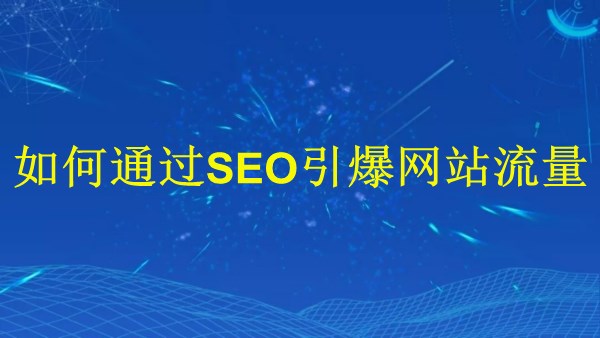 如何通过SEO引爆网站流量